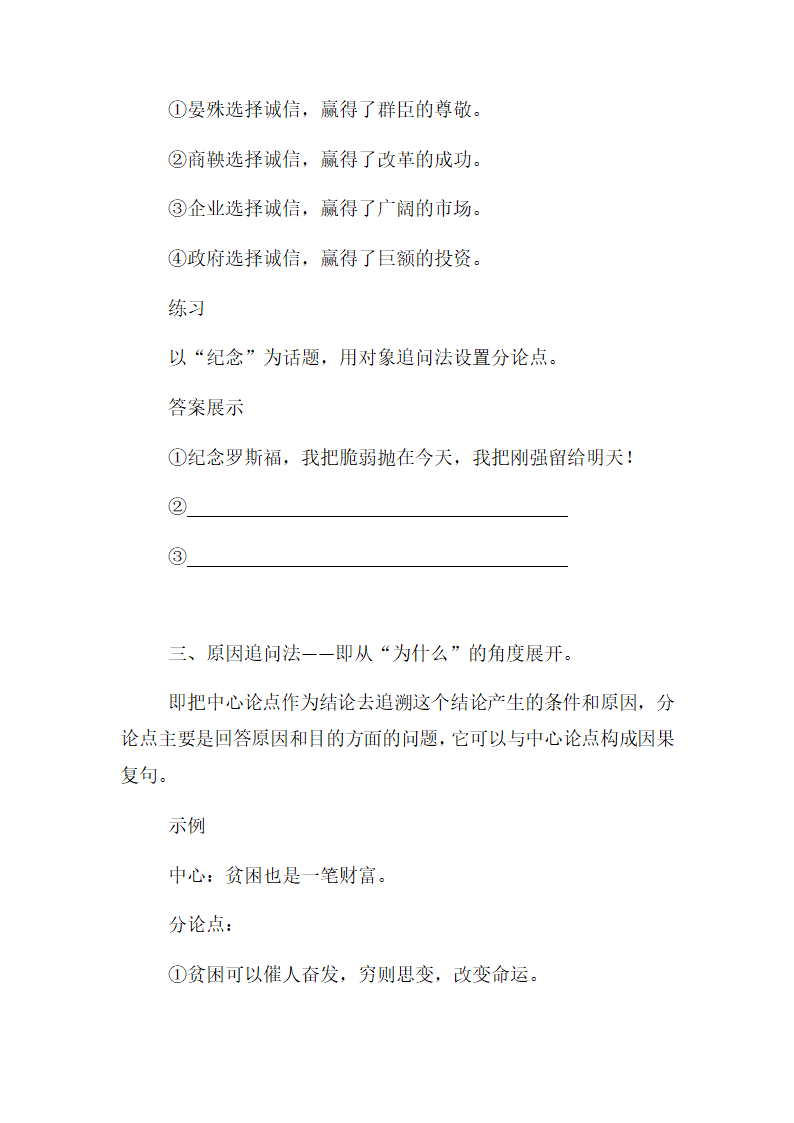 ①晏殊选择诚信，赢得了群臣的尊敬。

②商鞅选择诚信，赢得了改革的成功。

③企业选择诚信，赢得了广阔的市场。

④政府选择诚信，赢得了巨额的投资。

练习

以“纪念”为话题，用对象追问法设置分论点。

答案展示

①纪念罗斯福，我把脆弱抛在今天，我把刚强留给明天！

②

③

三、原因追问法——即从“为什么”的角度展开。

即把中心论点作为结论去追溯这个结论产生的条件和原因，分论点主要是回答原因和目的方面的问题，它可以与中心论点构成因果复句。

示例

中心：贫困也是一笔财富。

分论点：

①贫困可以催人奋发，穷则思变，改变命运。